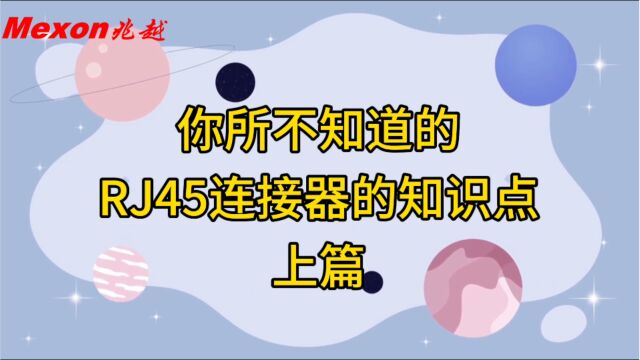 Mexon兆越

你所不知道的
RJ45连接器的知识点
上篇